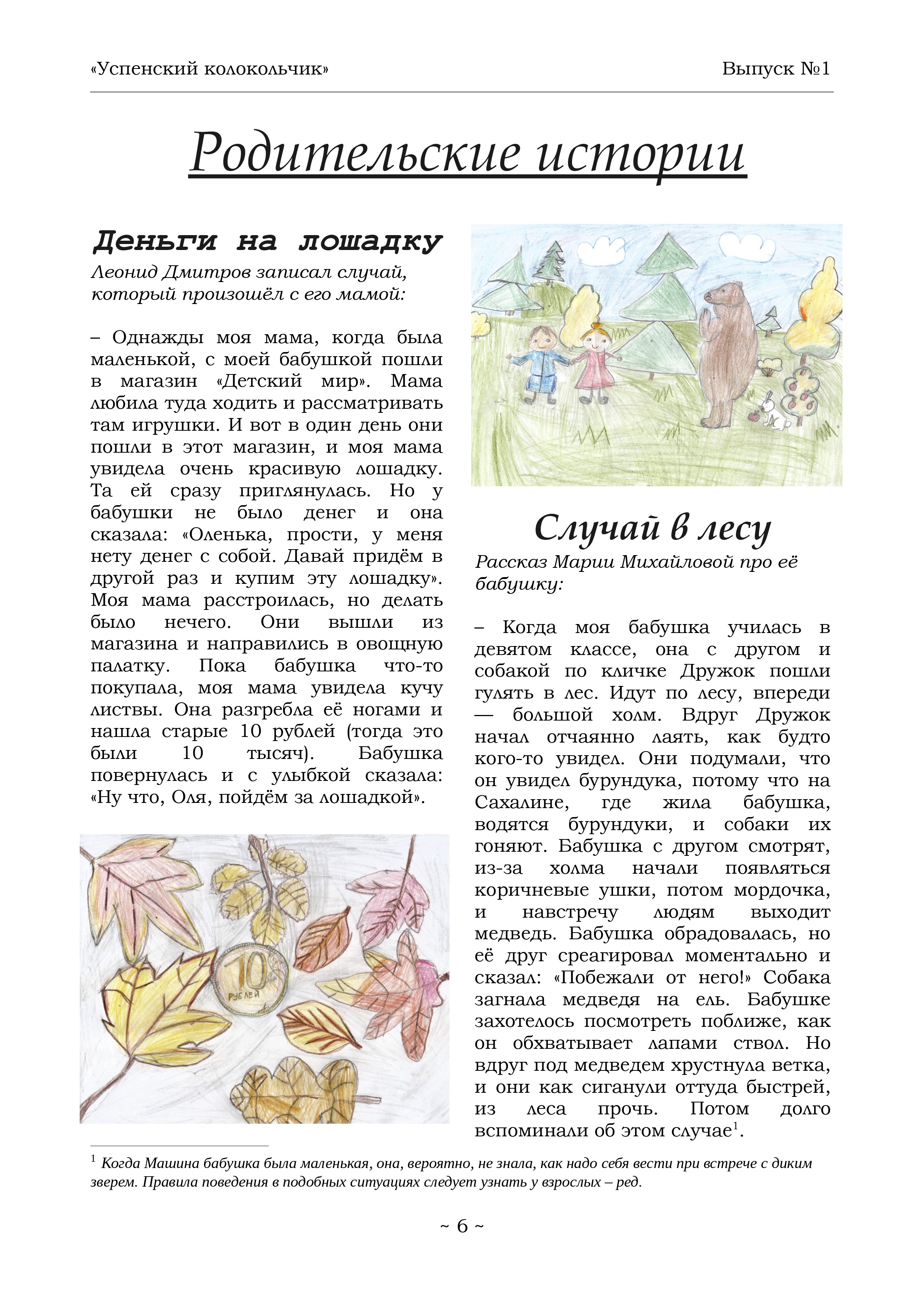 «Успенский колокольчик»

Выпуск №1

Родительские истории

Деньги на лошадку

Леонид Дмитров записал случай, который произошёл с его мамой:

– Однажды моя мама, когда была маленькой, с моей бабушкой пошли в магазин «Детский мир». Мама любила туда ходить и рассматривать там игрушки. И вот в один день они пошли в этот магазин, и моя мама увидела очень красивую лошадку. Та ей сразу приглянулась. Но у бабушки не было денег и она сказала: «Оленька, прости, у меня нету денег с собой. Давай придём в другой раз и купим эту лошадку». Моя мама расстроилась, но делать было нечего. Они вышли из магазина и направились в овощную палатку. Пока бабушка что-то покупала, моя мама увидела кучу листвы. Она разгребла её ногами и нашла старые 10 рублей (тогда это были 10 тысяч). Бабушка повернулась и с улыбкой сказала: «Ну что, Оля, пойдём за лошадкой».

10 РУБЛЕЙ

Случай в лесу

Рассказ Марии Михайловой про её бабушку:

– Когда моя бабушка училась в девятом классе, она с другом и собакой по кличке Дружок пошли гулять в лес. Идут по лесу, впереди — большой холм. Вдруг Дружок начал отчаянно лаять, как будто кого-то увидел. Они подумали, что он увидел бурундука, потому что на Сахалине, где жила бабушка, водятся бурундуки, и собаки их гоняют. Бабушка с другом смотрят, из-за холма начали появляться коричневые ушки, потом мордочка, и навстречу людям выходит медведь. Бабушка обрадовалась, но её друг среагировал моментально и сказал: «Побежали от него!» Собака загнала медведя на ель. Бабушке захотелось посмотреть поближе, как он обхватывает лапами ствол. Но вдруг под медведем хрустнула ветка, и они как сиганули оттуда быстрей, из леса прочь. Потом долго вспоминали об этом случае$^1$.

$^1$ Когда Машина бабушка была маленькая, она, вероятно, не знала, как надо себя вести при встрече с диким зверем. Правила поведения в подобных ситуациях следует узнать у взрослых – ред.

~ 6 ~